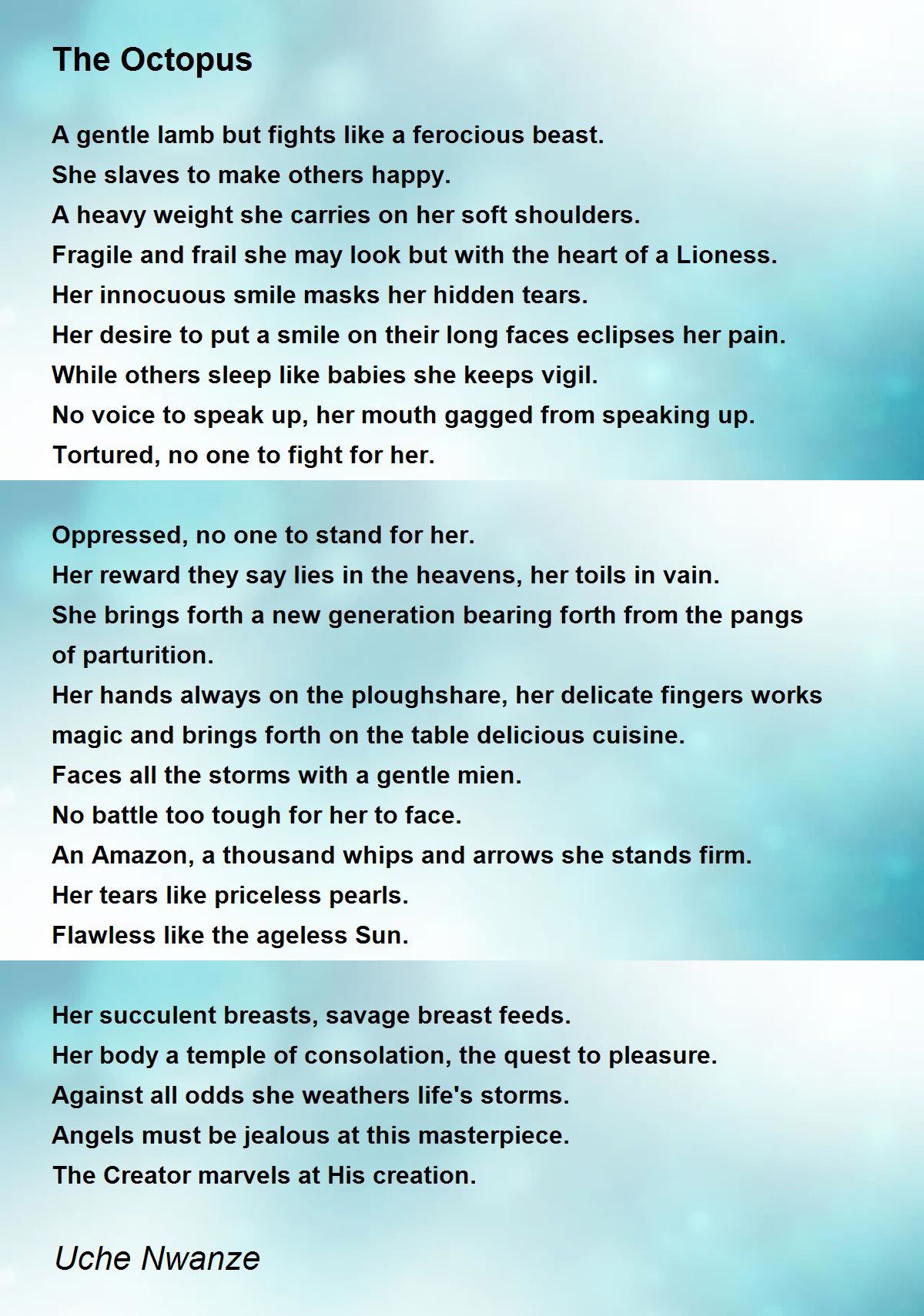 The Octopus

A gentle lamb but fights like a ferocious beast.
She slaves to make others happy.
A heavy weight she carries on her soft shoulders.
Fragile and frail she may look but with the heart of a Lioness.
Her innocuous smile masks her hidden tears.
Her desire to put a smile on their long faces eclipses her pain.
While others sleep like babies she keeps vigil.
No voice to speak up, her mouth gagged from speaking up.
Tortured, no one to fight for her.

Oppressed, no one to stand for her.
Her reward they say lies in the heavens, her toils in vain.
She brings forth a new generation bearing forth from the pangs of parturition.
Her hands always on the ploughshare, her delicate fingers works magic and brings forth on the table delicious cuisine.
Faces all the storms with a gentle mien.
No battle too tough for her to face.
An Amazon, a thousand whips and arrows she stands firm.
Her tears like priceless pearls.
Flawless like the ageless Sun.

Her succulent breasts, savage breast feeds.
Her body a temple of consolation, the quest to pleasure.
Against all odds she weathers life's storms.
Angels must be jealous at this masterpiece.
The Creator marvels at His creation.

Uche Nwanze